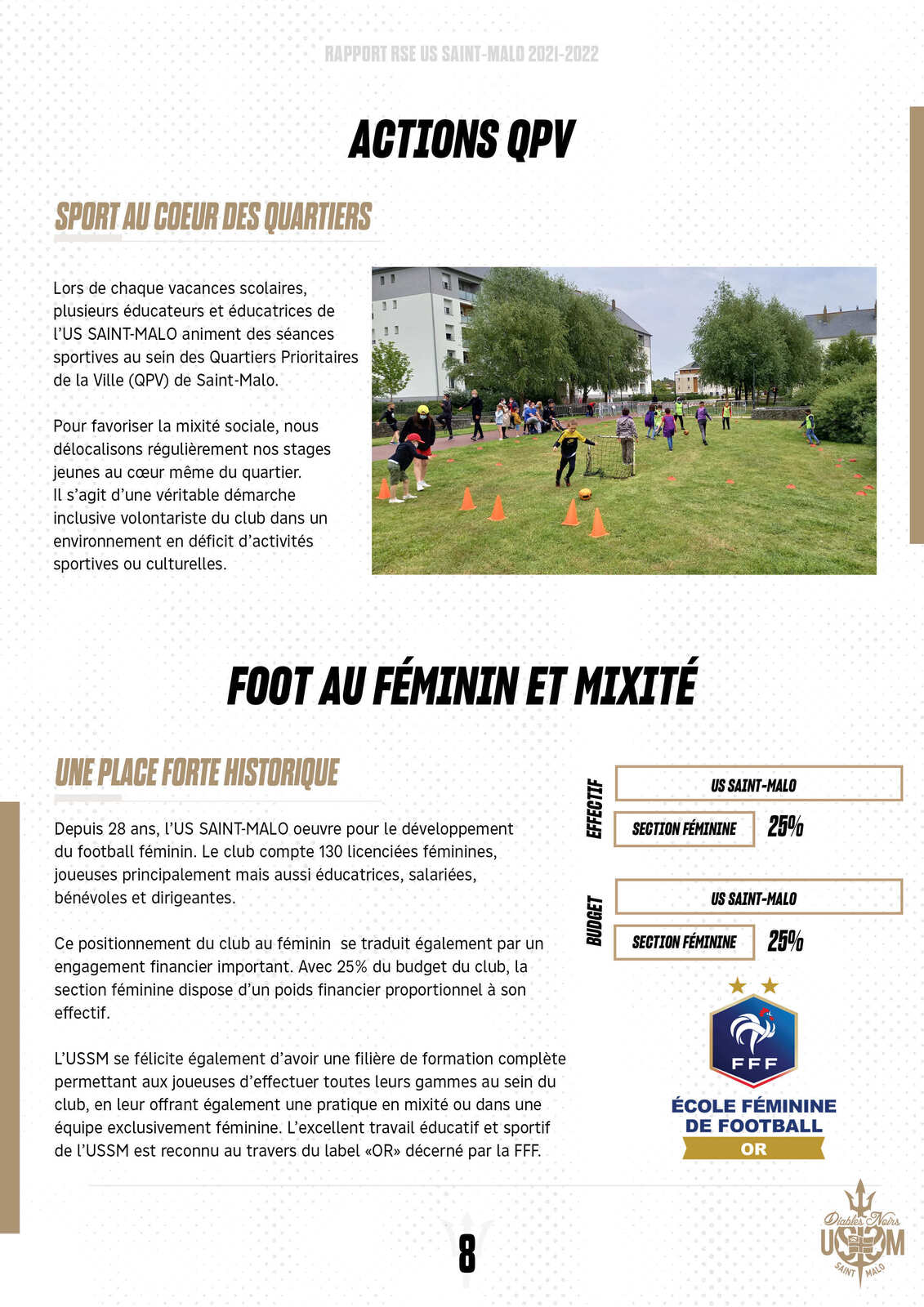 RAPPORT RSE US SAINT-MALO 2021-2022

ACTIONS QPV

SPORT AU COEUR DES QUARTIERS

Lors de chaque vacances scolaires, plusieurs éducateurs et éducatrices de l'US SAINT-MALO animent des séances sportives au sein des Quartiers Prioritaires de la Ville (QPV) de Saint-Malo.

Pour favoriser la mixité sociale, nous délocalisons régulièrement nos stages jeunes au cœur même du quartier. Il s'agit d'une véritable démarche inclusive volontariste du club dans un environnement en déficit d'activités sportives ou culturelles.

FOOT AU FÉMININ ET MIXITÉ

UNE PLACE FORTE HISTORIQUE

Depuis 28 ans, l'US SAINT-MALO oeuvre pour le développement du football féminin. Le club compte 130 licenciées féminines, joueuses principalement mais aussi éducatrices, salariées, bénévoles et dirigeantes.

Ce positionnement du club au féminin se traduit également par un engagement financier important. Avec 25% du budget du club, la section féminine dispose d'un poids financier proportionnel à son effectif.

L'USSM se félicite également d'avoir une filière de formation complète permettant aux joueuses d'effectuer toutes leurs gammes au sein du club, en leur offrant également une pratique en mixité ou dans une équipe exclusivement féminine. L'excellent travail éducatif et sportif de l'USSM est reconnu au travers du label «OR» décerné par la FFF.

EFFECTIF
US SAINT-MALO
SECTION FÉMININE 25%

BUDGET
US SAINT-MALO
SECTION FÉMININE 25%

FFF
ÉCOLE FÉMININE DE FOOTBALL
OR

8

Diables Noirs
USSM
SAINT MALO